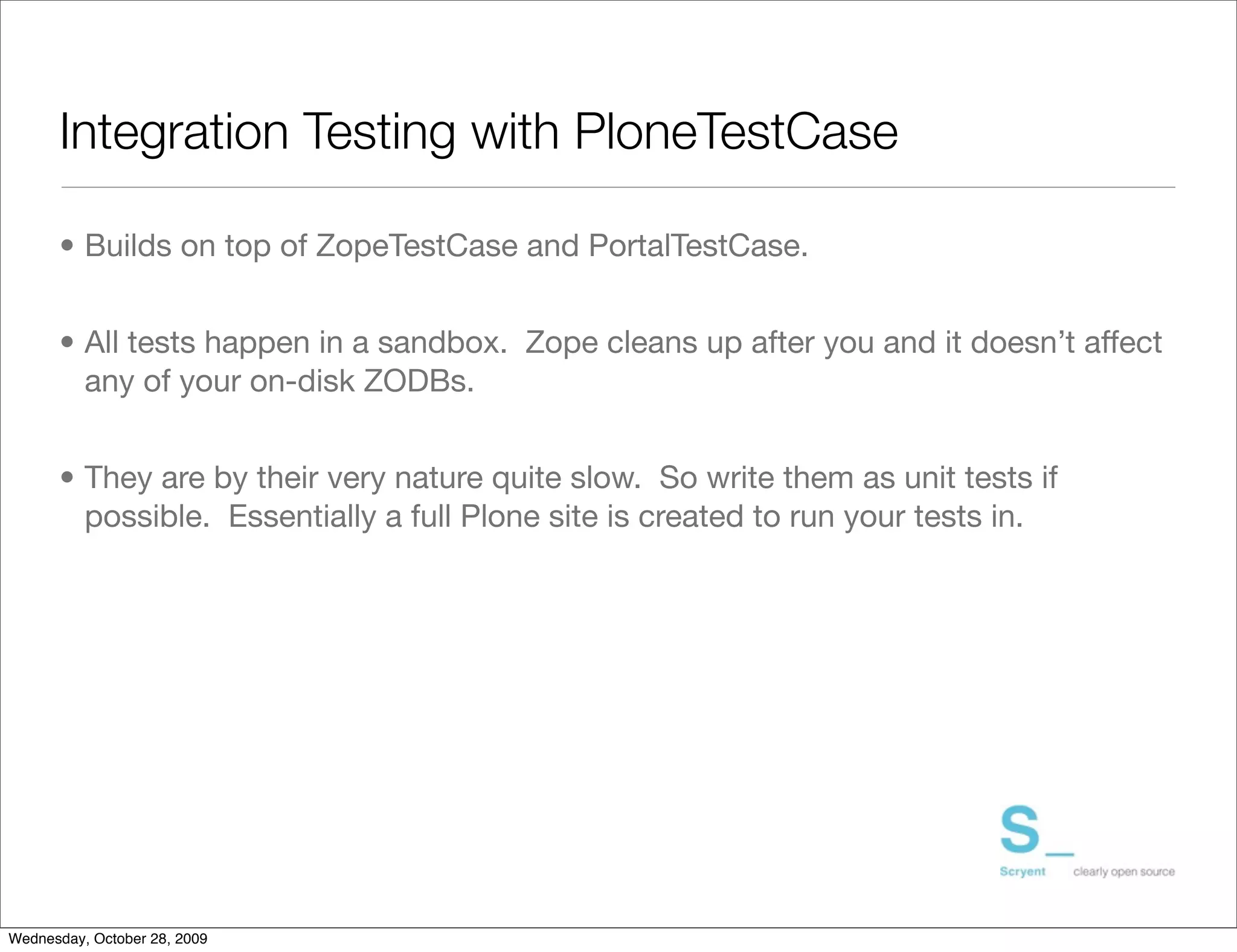 Integration Testing with PloneTestCase

• Builds on top of ZopeTestCase and PortalTestCase.

• All tests happen in a sandbox. Zope cleans up after you and it doesn't affect any of your on-disk ZODBs.

• They are by their very nature quite slow. So write them as unit tests if possible. Essentially a full Plone site is created to run your tests in.

S_
Scryent clearly open source

Wednesday, October 28, 2009